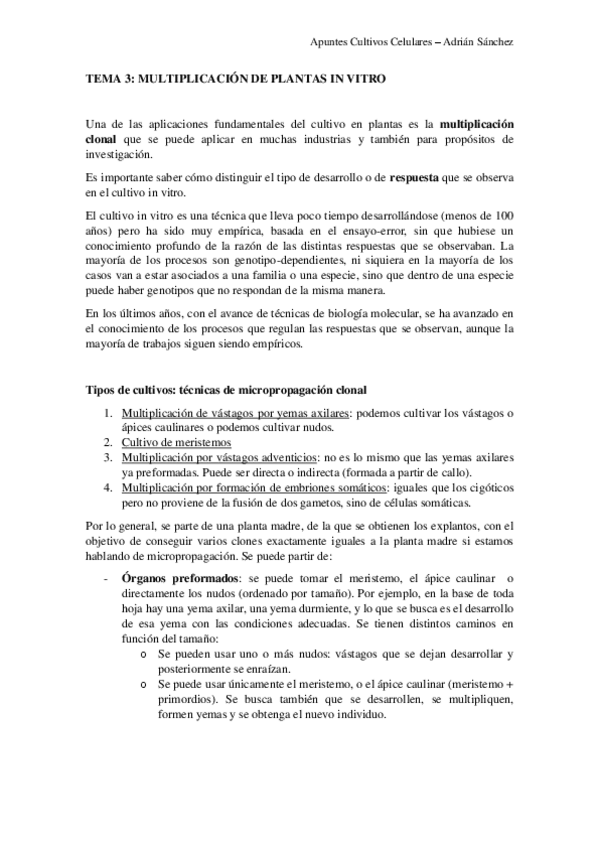 Apuntes Cultivos Celulares – Adrián Sánchez

TEMA 3: MULTIPLICACIÓN DE PLANTAS IN VITRO

Una de las aplicaciones fundamentales del cultivo en plantas es la multiplicación clonal que se puede aplicar en muchas industrias y también para propósitos de investigación.

Es importante saber cómo distinguir el tipo de desarrollo o de respuesta que se observa en el cultivo in vitro.

El cultivo in vitro es una técnica que lleva poco tiempo desarrollándose (menos de 100 años) pero ha sido muy empírica, basada en el ensayo-error, sin que hubiese un conocimiento profundo de la razón de las distintas respuestas que se observaban. La mayoría de los procesos son genotipo-dependientes, ni siquiera en la mayoría de los casos van a estar asociados a una familia o una especie, sino que dentro de una especie puede haber genotipos que no respondan de la misma manera.

En los últimos años, con el avance de técnicas de biología molecular, se ha avanzado en el conocimiento de los procesos que regulan las respuestas que se observan, aunque la mayoría de trabajos siguen siendo empíricos.

Tipos de cultivos: técnicas de micropropagación clonal

1. Multiplicación de vástagos por yemas axilares: podemos cultivar los vástagos o ápices caulinares o podemos cultivar nudos.
2. Cultivo de meristemos
3. Multiplicación por vástagos adventicios: no es lo mismo que las yemas axilares ya preformadas. Puede ser directa o indirecta (formada a partir de callo).
4. Multiplicación por formación de embriones somáticos: iguales que los cigóticos pero no proviene de la fusión de dos gametos, sino de células somáticas.

Por lo general, se parte de una planta madre, de la que se obtienen los explantos, con el objetivo de conseguir varios clones exactamente iguales a la planta madre si estamos hablando de micropropagación. Se puede partir de:

- Órganos preformados: se puede tomar el meristemo, el ápice caulinar o directamente los nudos (ordenado por tamaño). Por ejemplo, en la base de toda hoja hay una yema axilar, una yema durmiente, y lo que se busca es el desarrollo de esa yema con las condiciones adecuadas. Se tienen distintos caminos en función del tamaño:
  o Se pueden usar uno o más nudos: vástagos que se dejan desarrollar y posteriormente se enraízan.
  o Se puede usar únicamente el meristemo, o el ápice caulinar (meristemo + primordios). Se busca también que se desarrollen, se multipliquen, formen yemas y se obtenga el nuevo individuo.